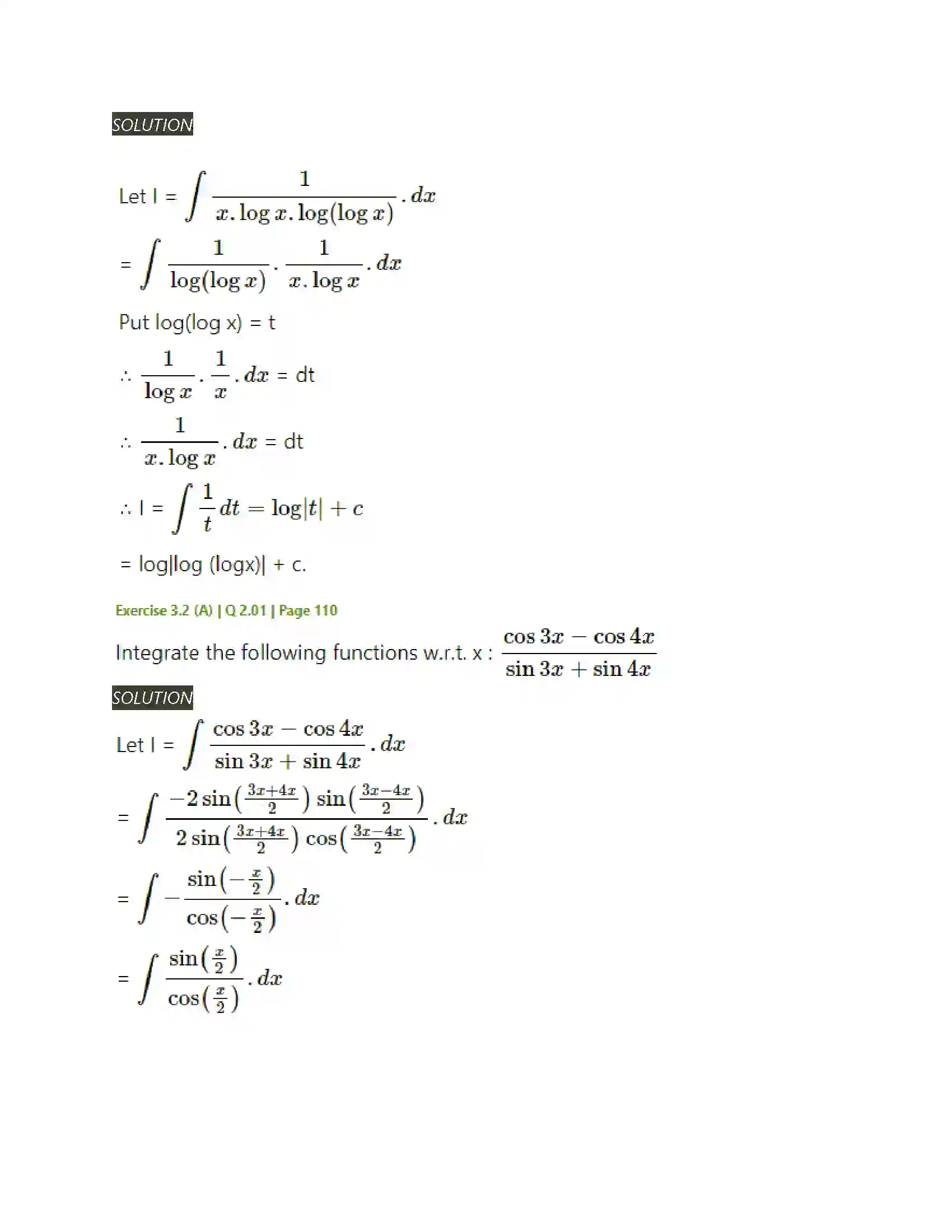 SOLUTION

Let I = $\int \frac{1}{x.\log x.\log(\log x)}.dx$

= $\int \frac{1}{\log(\log x)}.\frac{1}{x.\log x}.dx$

Put log(log x) = t

∴ $\frac{1}{\log x}.\frac{1}{x}.dx$ = dt

∴ $\frac{1}{x.\log x}.dx$ = dt

∴ I = $\int \frac{1}{t}dt = \log|t| + c$

= log|log (logx)| + c.

Exercise 3.2 (A) | Q 2.01 | Page 110

Integrate the following functions w.r.t. x : $\frac{\cos 3x - \cos 4x}{\sin 3x + \sin 4x}$

SOLUTION

Let I = $\int \frac{\cos 3x - \cos 4x}{\sin 3x + \sin 4x}.dx$

= $\int \frac{-2\sin\left(\frac{3x+4x}{2}\right)\sin\left(\frac{3x-4x}{2}\right)}{2\sin\left(\frac{3x+4x}{2}\right)\cos\left(\frac{3x-4x}{2}\right)}.dx$

= $\int -\frac{\sin\left(-\frac{x}{2}\right)}{\cos\left(-\frac{x}{2}\right)}.dx$

= $\int \frac{\sin\left(\frac{x}{2}\right)}{\cos\left(\frac{x}{2}\right)}.dx$